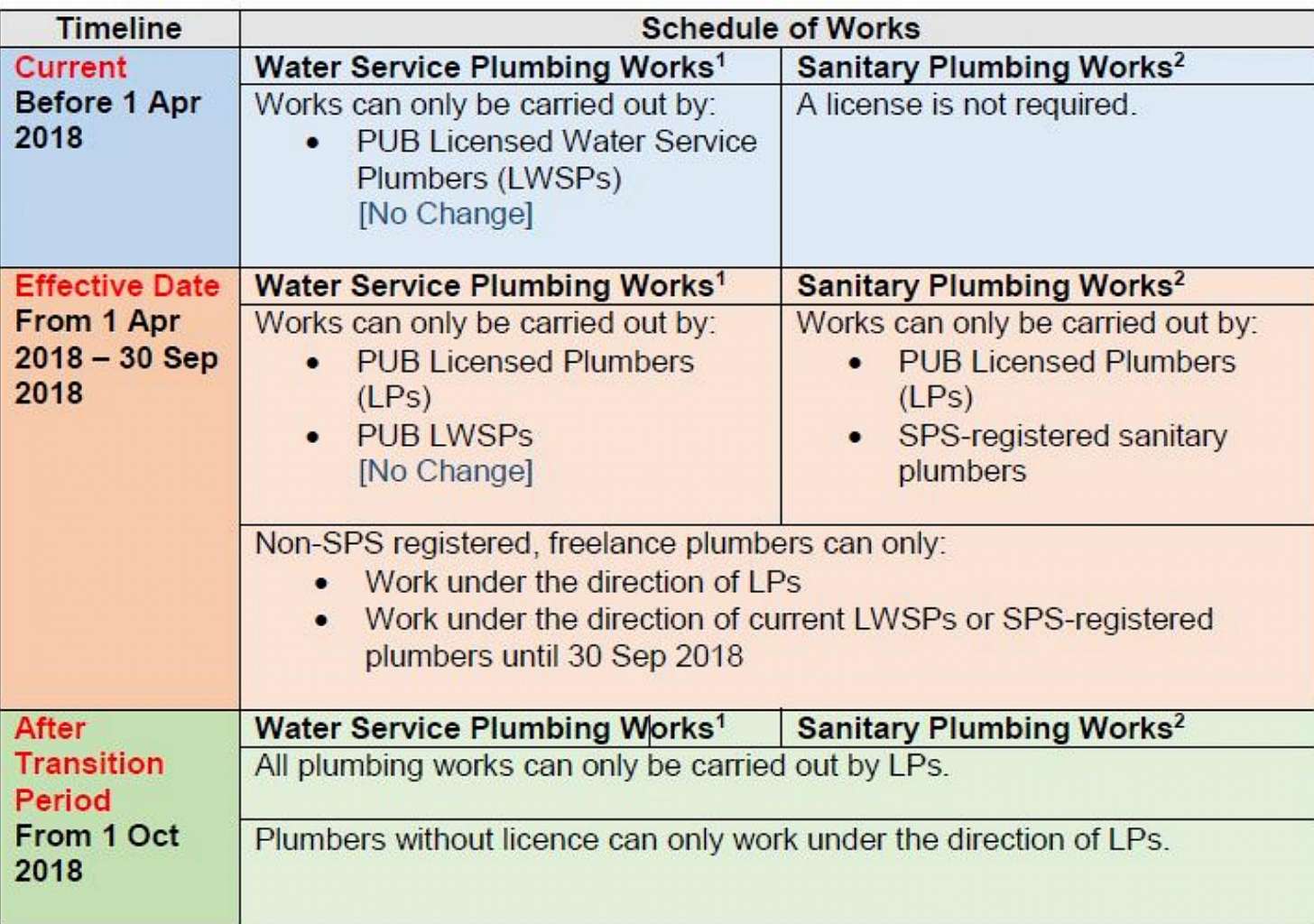 | Timeline | Schedule of Works | |
|---|---|---|
| Current Before 1 Apr 2018 | Water Service Plumbing Works$^1$ | Sanitary Plumbing Works$^2$ |
| | Works can only be carried out by: • PUB Licensed Water Service Plumbers (LWSPs) [No Change] | A license is not required. |
| Effective Date From 1 Apr 2018 – 30 Sep 2018 | Water Service Plumbing Works$^1$ | Sanitary Plumbing Works$^2$ |
| | Works can only be carried out by: • PUB Licensed Plumbers (LPs) • PUB LWSPs [No Change] | Works can only be carried out by: • PUB Licensed Plumbers (LPs) • SPS-registered sanitary plumbers |
| | Non-SPS registered, freelance plumbers can only: • Work under the direction of LPs • Work under the direction of current LWSPs or SPS-registered plumbers until 30 Sep 2018 | |
| After Transition Period From 1 Oct 2018 | Water Service Plumbing Works$^1$ | Sanitary Plumbing Works$^2$ |
| | All plumbing works can only be carried out by LPs. | |
| | Plumbers without licence can only work under the direction of LPs. | |